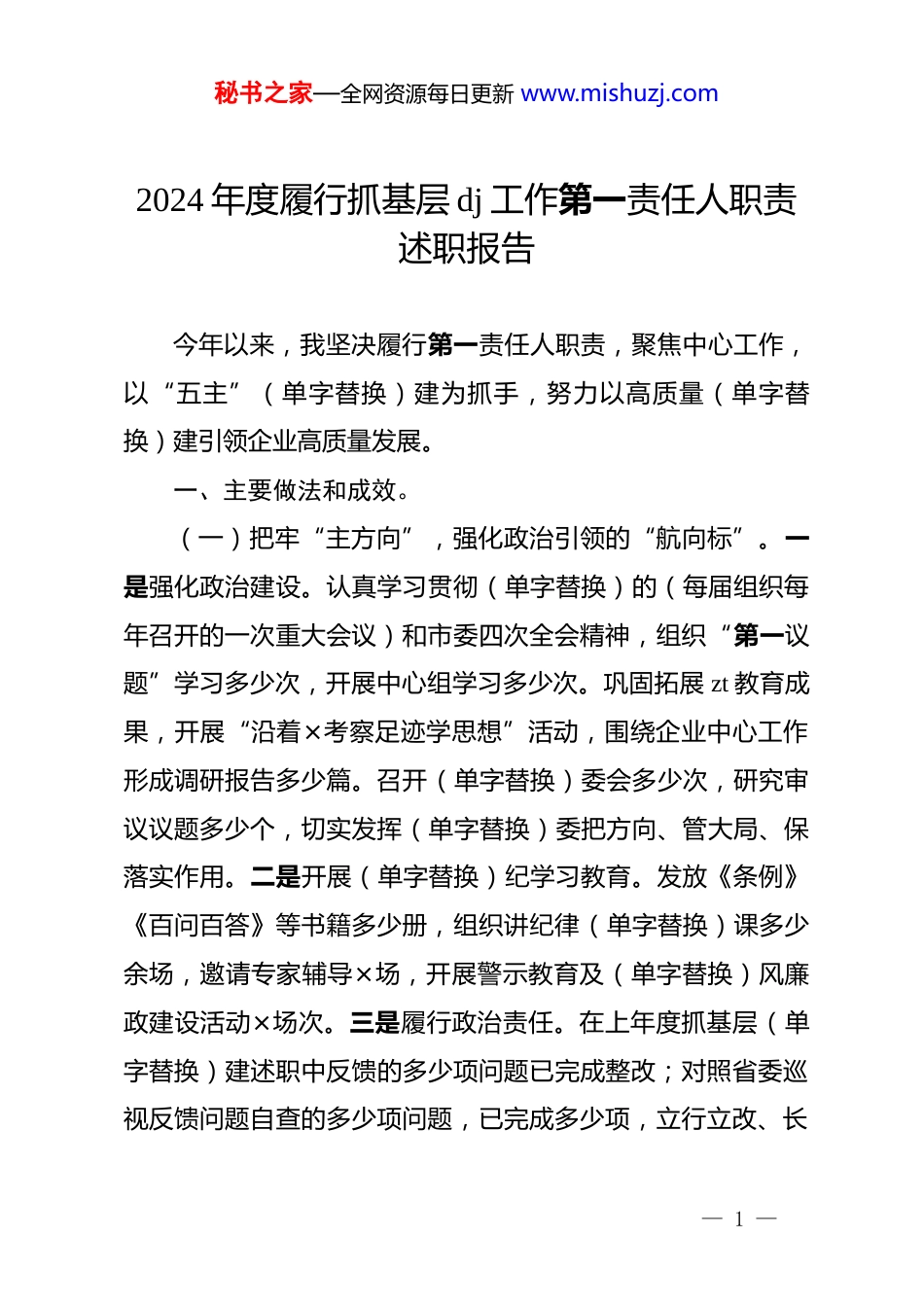 秘书之家—全网资源每日更新 www.mishuzj.com

2024 年度履行抓基层 dj 工作第一责任人职责述职报告

今年以来，我坚决履行第一责任人职责，聚焦中心工作，以“五主”（单字替换）建为抓手，努力以高质量（单字替换）建引领企业高质量发展。

一、主要做法和成效。

（一）把牢“主方向”，强化政治引领的“航向标”。一是强化政治建设。认真学习贯彻（单字替换）的（每届组织每年召开的一次重大会议）和市委四次全会精神，组织“第一议题”学习多少次，开展中心组学习多少次。巩固拓展 zt 教育成果，开展“沿着×考察足迹学思想”活动，围绕企业中心工作形成调研报告多少篇。召开（单字替换）委会多少次，研究审议议题多少个，切实发挥（单字替换）委把方向、管大局、保落实作用。二是开展（单字替换）纪学习教育。发放《条例》《百问百答》等书籍多少册，组织讲纪律（单字替换）课多少余场，邀请专家辅导×场，开展警示教育及（单字替换）风廉政建设活动×场次。三是履行政治责任。在上年度抓基层（单字替换）建述职中反馈的多少项问题已完成整改；对照省委巡视反馈问题自查的多少项问题，已完成多少项，立行立改、长

— 1 —